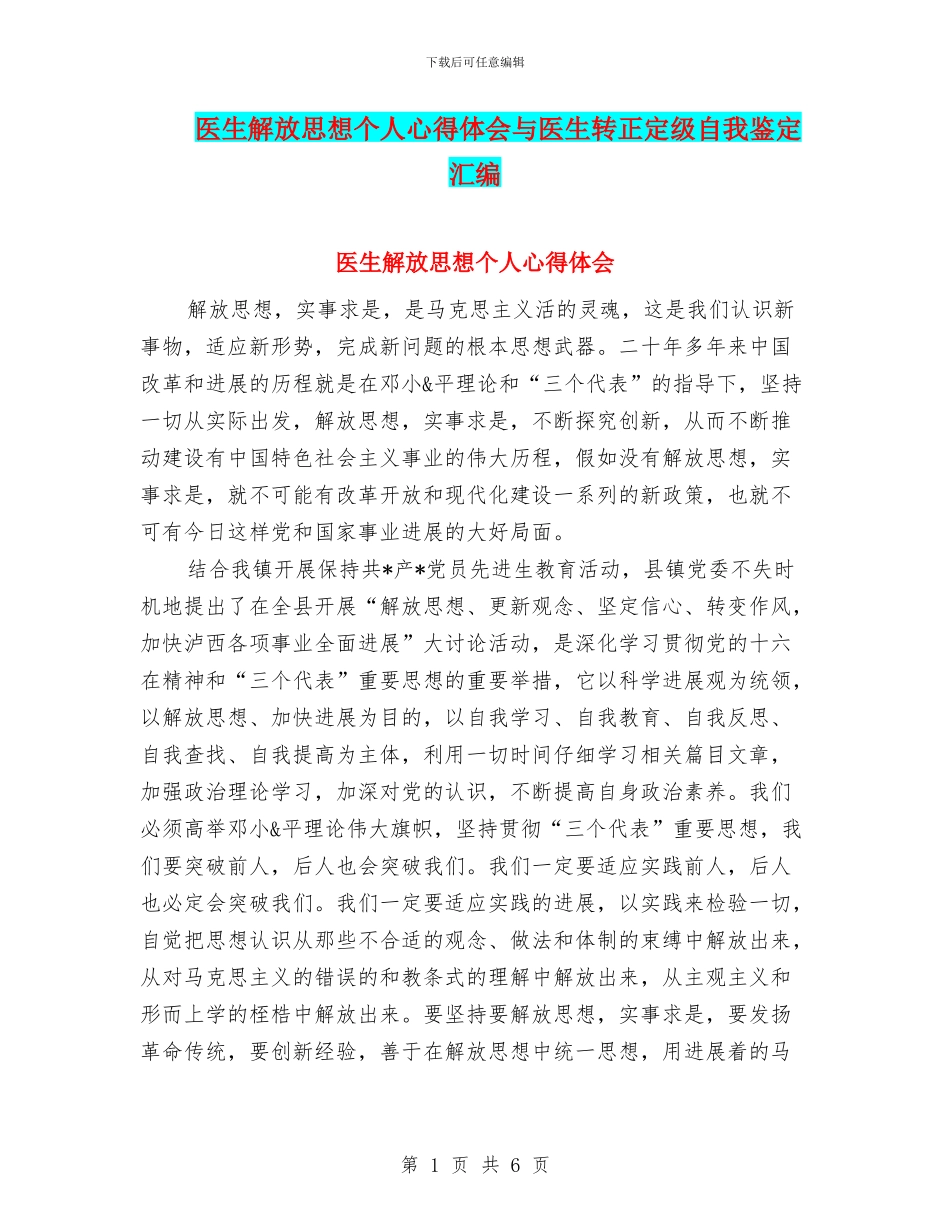 下载后可任意编辑

医生解放思想个人心得体会与医生转正定级自我鉴定汇编

医生解放思想个人心得体会

解放思想，实事求是，是马克思主义活的灵魂，这是我们认识新事物，适应新形势，完成新问题的根本思想武器。二十年多年来中国改革和进展的历程就是在邓小&平理论和“三个代表”的指导下，坚持一切从实际出发，解放思想，实事求是，不断探究创新，从而不断推动建设有中国特色社会主义事业的伟大历程，假如没有解放思想，实事求是，就不可能有改革开放和现代化建设一系列的新政策，也就不可有今日这样党和国家事业进展的大好局面。

结合我镇开展保持共*产*党员先进生教育活动，县镇党委不失时机地提出了在全县开展“解放思想、更新观念、坚定信心、转变作风，加快泸西各项事业全面进展”大讨论活动，是深化学习贯彻党的十六在精神和“三个代表”重要思想的重要举措，它以科学进展观为统领，以解放思想、加快进展为目的，以自我学习、自我教育、自我反思、自我查找、自我提高为主体，利用一切时间仔细学习相关篇目文章，加强政治理论学习，加深对党的认识，不断提高自身政治素养。我们必须高举邓小&平理论伟大旗帜，坚持贯彻“三个代表”重要思想，我们要突破前人，后人也会突破我们。我们一定要适应实践前人，后人也必定会突破我们。我们一定要适应实践的进展，以实践来检验一切，自觉把思想认识从那些不合适的观念、做法和体制的束缚中解放出来，从对马克思主义的错误的和教条式的理解中解放出来，从主观主义和形而上学的桎梏中解放出来。要坚持要解放思想，实事求是，要发扬革命传统，要创新经验，善于在解放思想中统一思想，用进展着的马

第 1 页 共 6 页